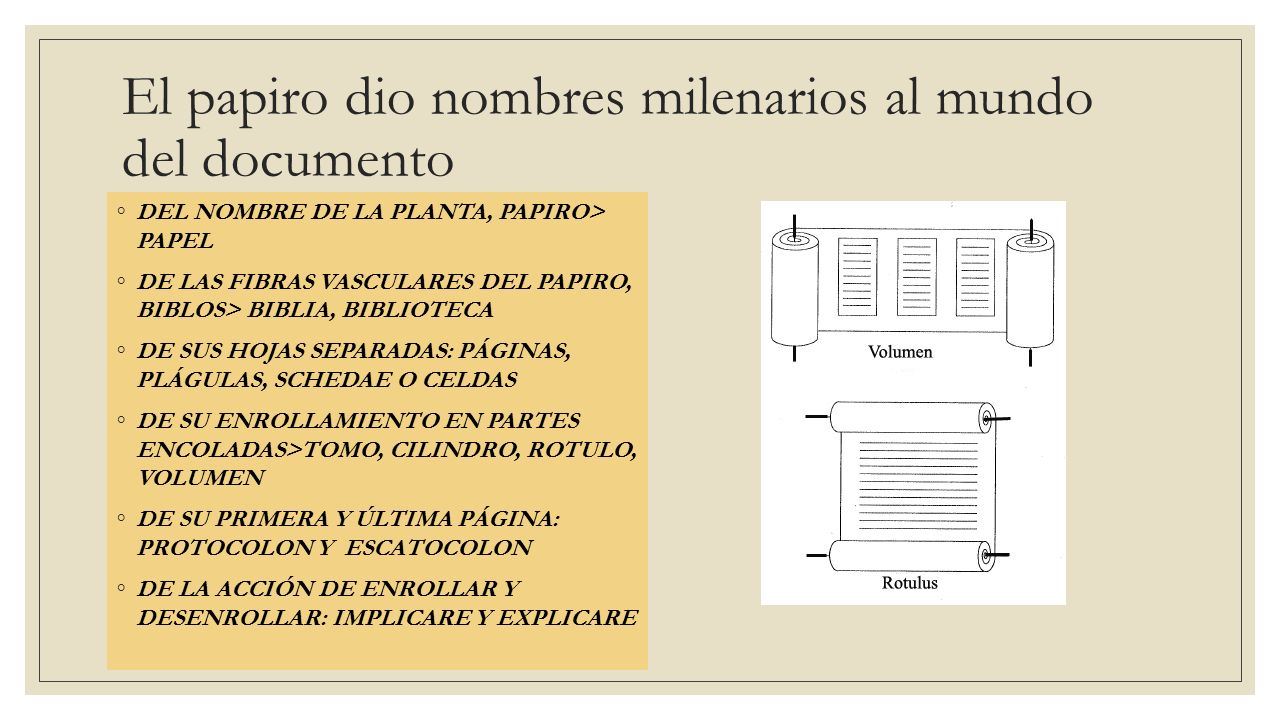 El papiro dio nombres milenarios al mundo del documento

◦ DEL NOMBRE DE LA PLANTA, PAPIRO> PAPEL

◦ DE LAS FIBRAS VASCULARES DEL PAPIRO, BIBLOS> BIBLIA, BIBLIOTECA

◦ DE SUS HOJAS SEPARADAS: PÁGINAS, PLÁGULAS, SCHEDAE O CELDAS

◦ DE SU ENROLLAMIENTO EN PARTES ENCOLADAS>TOMO, CILINDRO, ROTULO, VOLUMEN

◦ DE SU PRIMERA Y ÚLTIMA PÁGINA: PROTOCOLON Y ESCATOCOLON

◦ DE LA ACCIÓN DE ENROLLAR Y DESENROLLAR: IMPLICARE Y EXPLICARE

Volumen

Rotulus